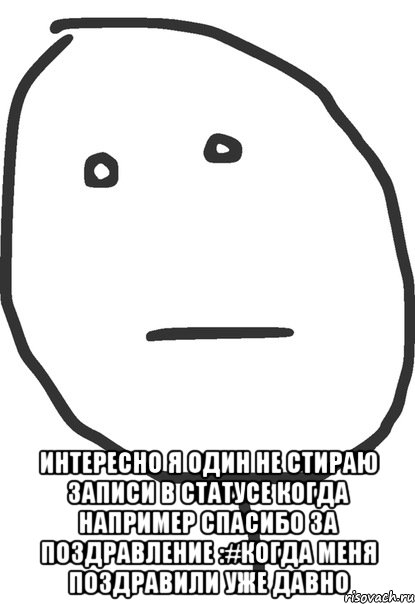 ИНТЕРЕСНО Я ОДИН НЕ СТИРАЮ ЗАПИСИ В СТАТУСЕ КОГДА НАПРИМЕР СПАСИБО ЗА ПОЗДРАВЛЕНИЕ :#КОГДА МЕНЯ ПОЗДРАВИЛИ УЖЕ ДАВНО

risovach.ru